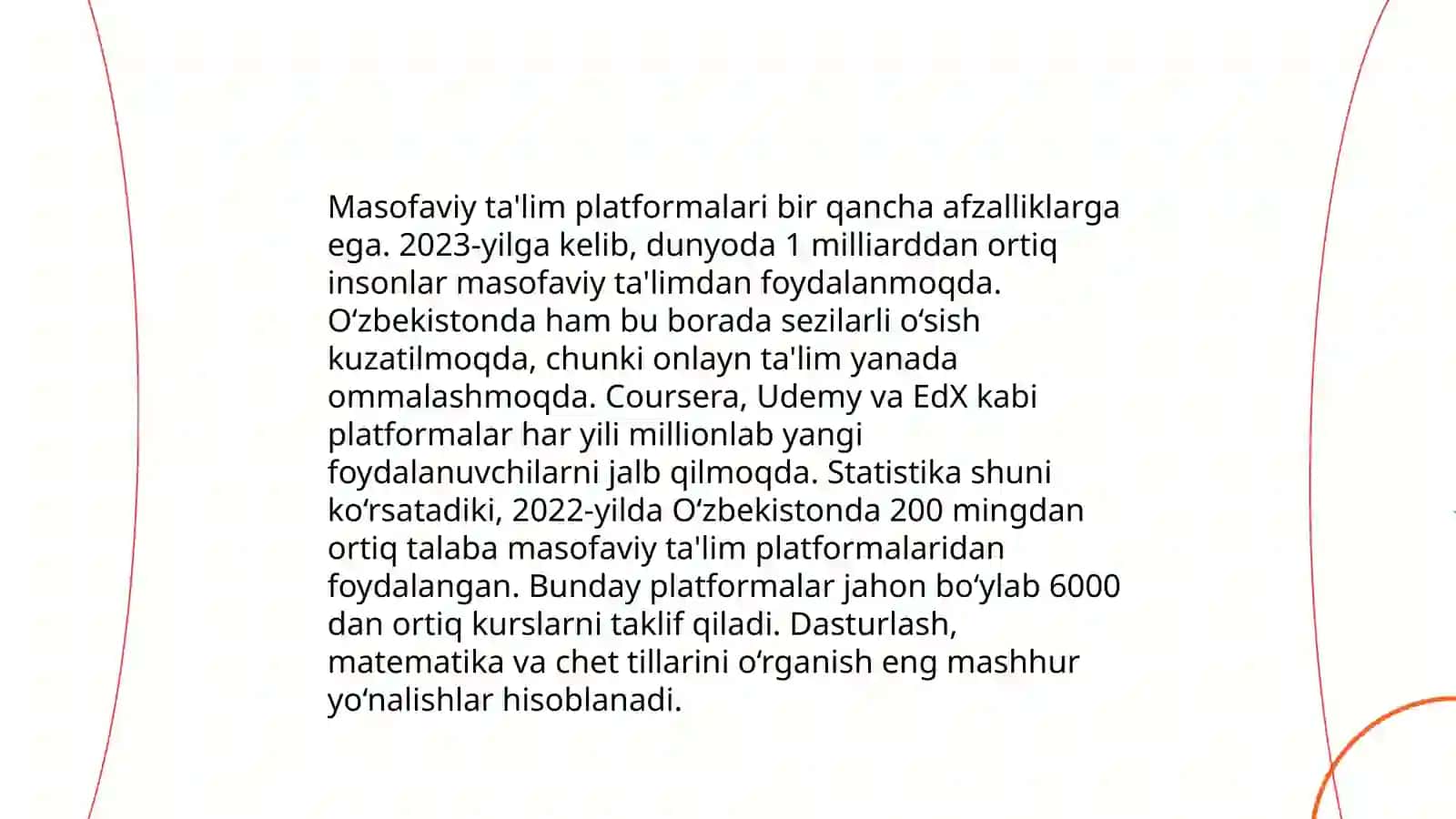 Masofaviy ta'lim platformalari bir qancha afzalliklarga ega. 2023-yilga kelib, dunyoda 1 milliarddan ortiq insonlar masofaviy ta'limdan foydalanmoqda. O‘zbekistonda ham bu borada sezilarli o‘sish kuzatilmoqda, chunki onlayn ta'lim yanada ommalashmoqda. Coursera, Udemy va EdX kabi platformalar har yili millionlab yangi foydalanuvchilarni jalb qilmoqda. Statistika shuni ko‘rsatadiki, 2022-yilda O‘zbekistonda 200 mingdan ortiq talaba masofaviy ta'lim platformalaridan foydalangan. Bunday platformalar jahon bo‘ylab 6000 dan ortiq kurslarni taklif qiladi. Dasturlash, matematika va chet tillarini o‘rganish eng mashhur yo‘nalishlar hisoblanadi.